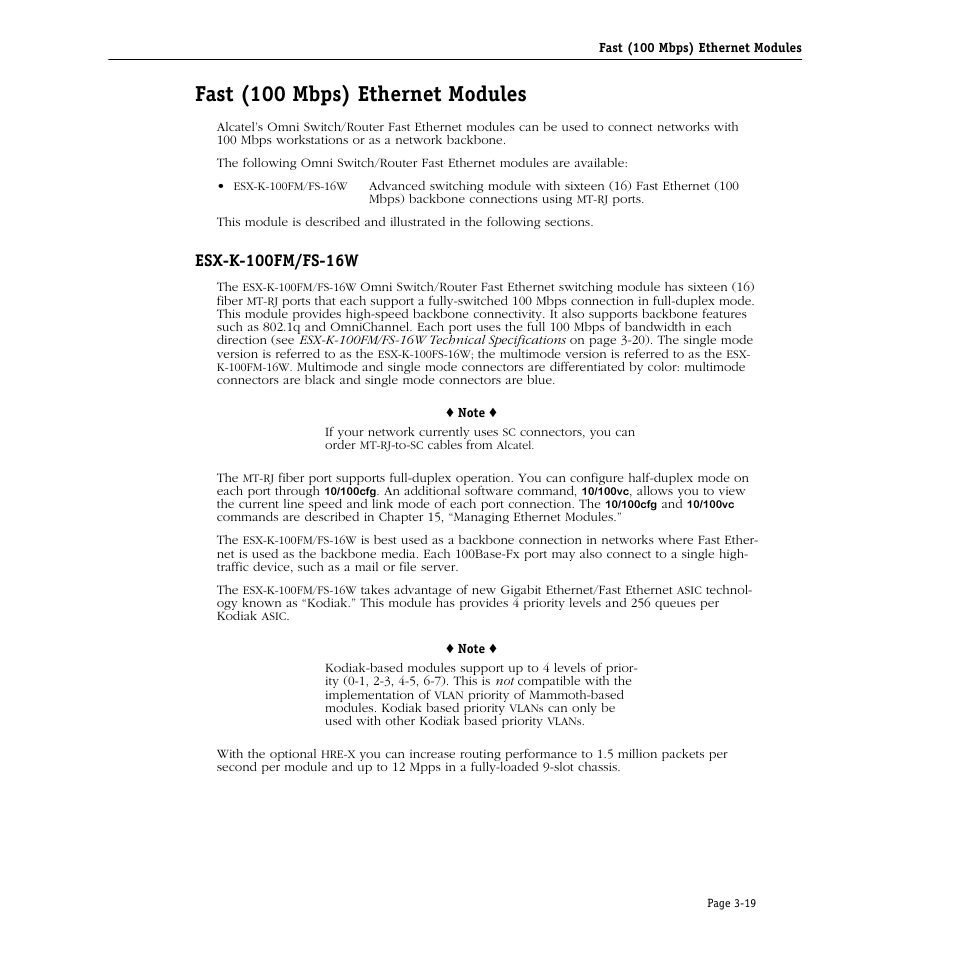 Fast (100 Mbps) Ethernet Modules

Fast (100 Mbps) Ethernet Modules

Alcatel's Omni Switch/Router Fast Ethernet modules can be used to connect networks with 100 Mbps workstations or as a network backbone.

The following Omni Switch/Router Fast Ethernet modules are available:

• ESX-K-100FM/FS-16W Advanced switching module with sixteen (16) Fast Ethernet (100 Mbps) backbone connections using MT-RJ ports.

This module is described and illustrated in the following sections.

ESX-K-100FM/FS-16W

The ESX-K-100FM/FS-16W Omni Switch/Router Fast Ethernet switching module has sixteen (16) fiber MT-RJ ports that each support a fully-switched 100 Mbps connection in full-duplex mode. This module provides high-speed backbone connectivity. It also supports backbone features such as 802.1q and OmniChannel. Each port uses the full 100 Mbps of bandwidth in each direction (see ESX-K-100FM/FS-16W Technical Specifications on page 3-20). The single mode version is referred to as the ESX-K-100FS-16W; the multimode version is referred to as the ESX-K-100FM-16W. Multimode and single mode connectors are differentiated by color: multimode connectors are black and single mode connectors are blue.

♦ Note ♦

If your network currently uses SC connectors, you can order MT-RJ-to-SC cables from Alcatel.

The MT-RJ fiber port supports full-duplex operation. You can configure half-duplex mode on each port through 10/100cfg. An additional software command, 10/100vc, allows you to view the current line speed and link mode of each port connection. The 10/100cfg and 10/100vc commands are described in Chapter 15, "Managing Ethernet Modules."

The ESX-K-100FM/FS-16W is best used as a backbone connection in networks where Fast Ethernet is used as the backbone media. Each 100Base-Fx port may also connect to a single high-traffic device, such as a mail or file server.

The ESX-K-100FM/FS-16W takes advantage of new Gigabit Ethernet/Fast Ethernet ASIC technology known as "Kodiak." This module has provides 4 priority levels and 256 queues per Kodiak ASIC.

♦ Note ♦

Kodiak-based modules support up to 4 levels of priority (0-1, 2-3, 4-5, 6-7). This is not compatible with the implementation of VLAN priority of Mammoth-based modules. Kodiak based priority VLANs can only be used with other Kodiak based priority VLANs.

With the optional HRE-X you can increase routing performance to 1.5 million packets per second per module and up to 12 Mpps in a fully-loaded 9-slot chassis.

Page 3-19